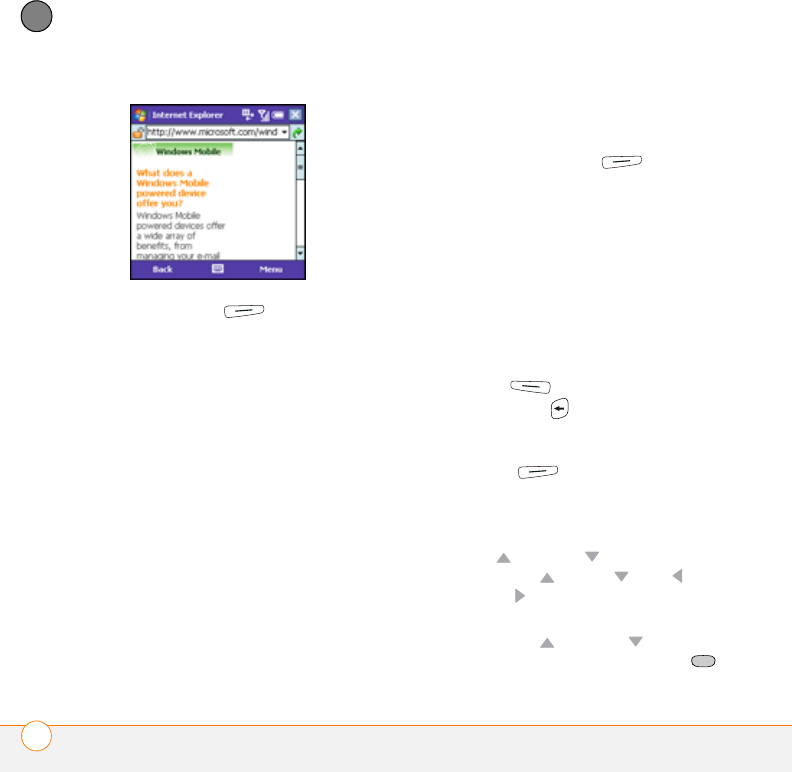 Internet Explorer

http://www.microsoft.com/wind

Windows Mobile

What does a Windows Mobile powered device offer you?

Windows Mobile powered devices offer a wide array of benefits, from managing your e-mail

Back

Menu